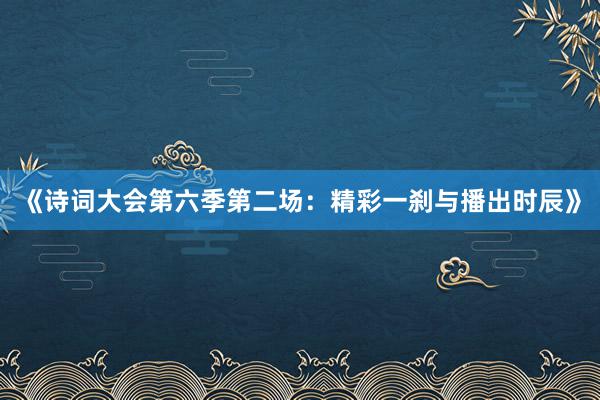 《诗词大会第六季第二场：精彩一刹与播出时辰》